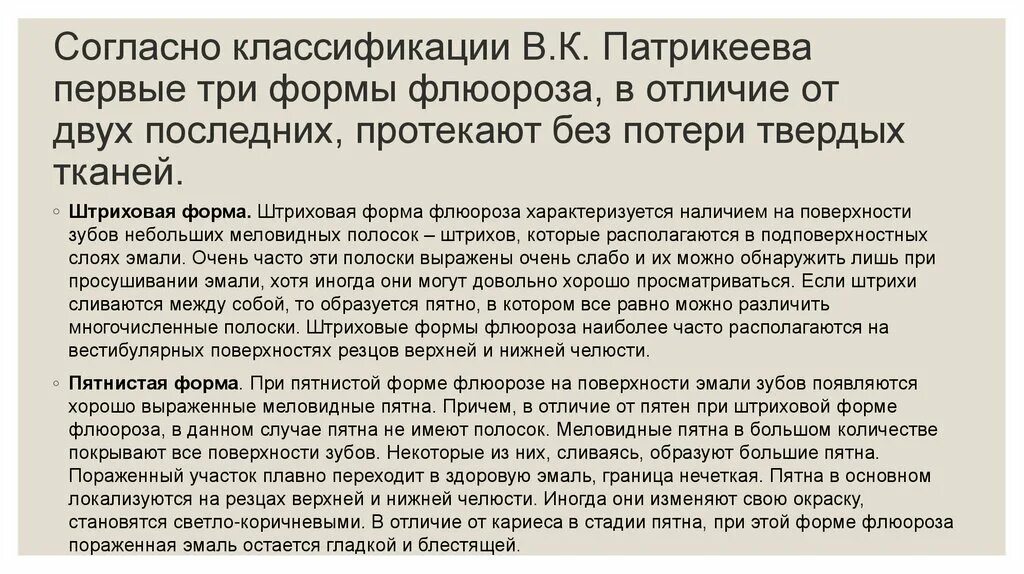 Согласно классификации В.К. Патрикеева первые три формы флюороза, в отличие от двух последних, протекают без потери твердых тканей.

◦ **Штриховая форма.** Штриховая форма флюороза характеризуется наличием на поверхности зубов небольших меловидных полосок – штрихов, которые располагаются в подповерхностных слоях эмали. Очень часто эти полоски выражены очень слабо и их можно обнаружить лишь при просушивании эмали, хотя иногда они могут довольно хорошо просматриваться. Если штрихи сливаются между собой, то образуется пятно, в котором все равно можно различить многочисленные полоски. Штриховые формы флюороза наиболее часто располагаются на вестибулярных поверхностях резцов верхней и нижней челюсти.

◦ **Пятнистая форма**. При пятнистой форме флюорозе на поверхности эмали зубов появляются хорошо выраженные меловидные пятна. Причем, в отличие от пятен при штриховой форме флюороза, в данном случае пятна не имеют полосок. Меловидные пятна в большом количестве покрывают все поверхности зубов. Некоторые из них, сливаясь, образуют большие пятна. Пораженный участок плавно переходит в здоровую эмаль, граница нечеткая. Пятна в основном локализуются на резцах верхней и нижней челюсти. Иногда они изменяют свою окраску, становятся светло-коричневыми. В отличие от кариеса в стадии пятна, при этой форме флюороза пораженная эмаль остается гладкой и блестящей.